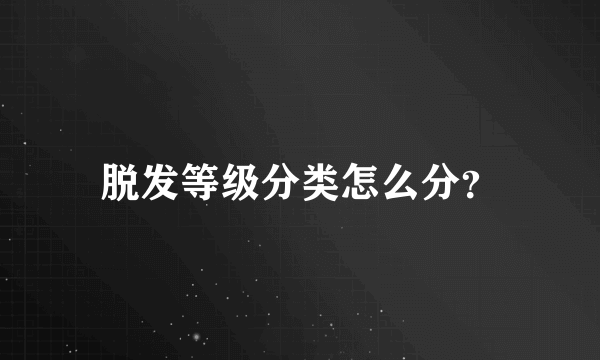 脱发等级分类怎么分?